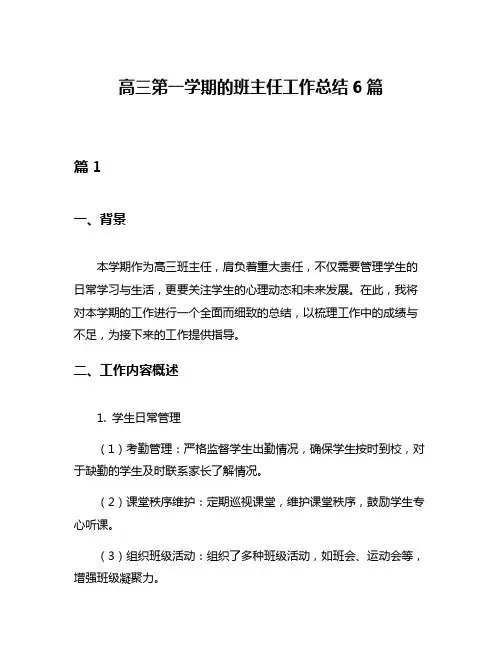 高三第一学期的班主任工作总结 6 篇

篇 1

一、背景

本学期作为高三班主任，肩负着重大责任，不仅需要管理学生的日常学习与生活，更要关注学生的心理动态和未来发展。在此，我将对本学期的工作进行一个全面而细致的总结，以梳理工作中的成绩与不足，为接下来的工作提供指导。

二、工作内容概述

1. 学生日常管理

（1）考勤管理：严格监督学生出勤情况，确保学生按时到校，对于缺勤的学生及时联系家长了解情况。

（2）课堂秩序维护：定期巡视课堂，维护课堂秩序，鼓励学生专心听课。

（3）组织班级活动：组织了多种班级活动，如班会、运动会等，增强班级凝聚力。